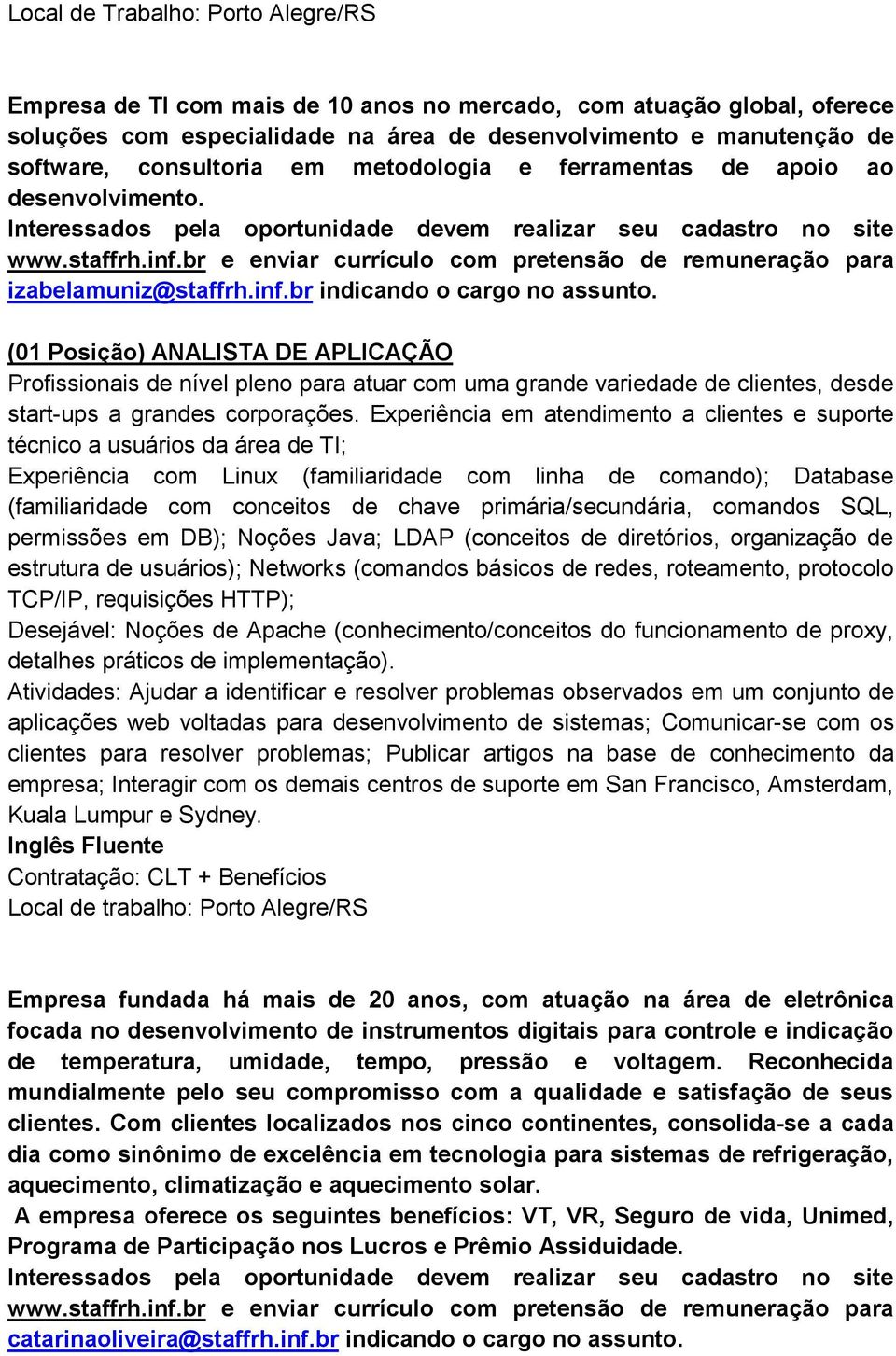 Local de Trabalho: Porto Alegre/RS

Empresa de TI com mais de 10 anos no mercado, com atuação global, oferece soluções com especialidade na área de desenvolvimento e manutenção de software, consultoria em metodologia e ferramentas de apoio ao desenvolvimento.
Interessados pela oportunidade devem realizar seu cadastro no site www.staffrh.inf.br e enviar currículo com pretensão de remuneração para izabelamuniz@staffrh.inf.br indicando o cargo no assunto.

(01 Posição) ANALISTA DE APLICAÇÃO
Profissionais de nível pleno para atuar com uma grande variedade de clientes, desde start-ups a grandes corporações. Experiência em atendimento a clientes e suporte técnico a usuários da área de TI;
Experiência com Linux (familiaridade com linha de comando); Database (familiaridade com conceitos de chave primária/secundária, comandos SQL, permissões em DB); Noções Java; LDAP (conceitos de diretórios, organização de estrutura de usuários); Networks (comandos básicos de redes, roteamento, protocolo TCP/IP, requisições HTTP);
Desejável: Noções de Apache (conhecimento/conceitos do funcionamento de proxy, detalhes práticos de implementação).
Atividades: Ajudar a identificar e resolver problemas observados em um conjunto de aplicações web voltadas para desenvolvimento de sistemas; Comunicar-se com os clientes para resolver problemas; Publicar artigos na base de conhecimento da empresa; Interagir com os demais centros de suporte em San Francisco, Amsterdam, Kuala Lumpur e Sydney.
Inglês Fluente
Contratação: CLT + Benefícios
Local de trabalho: Porto Alegre/RS

Empresa fundada há mais de 20 anos, com atuação na área de eletrônica focada no desenvolvimento de instrumentos digitais para controle e indicação de temperatura, umidade, tempo, pressão e voltagem. Reconhecida mundialmente pelo seu compromisso com a qualidade e satisfação de seus clientes. Com clientes localizados nos cinco continentes, consolida-se a cada dia como sinônimo de excelência em tecnologia para sistemas de refrigeração, aquecimento, climatização e aquecimento solar.
A empresa oferece os seguintes benefícios: VT, VR, Seguro de vida, Unimed, Programa de Participação nos Lucros e Prêmio Assiduidade.
Interessados pela oportunidade devem realizar seu cadastro no site www.staffrh.inf.br e enviar currículo com pretensão de remuneração para catarinaoliveira@staffrh.inf.br indicando o cargo no assunto.